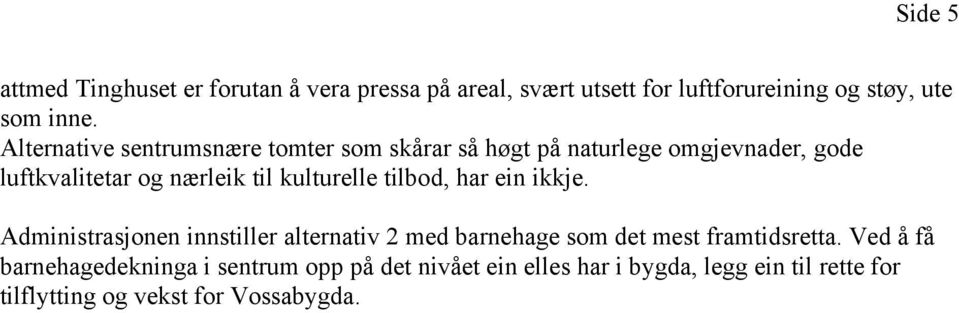 Side 5

attmed Tinghuset er forutan å vera pressa på areal, svært utsett for luftforureining og støy, ute som inne.
Alternative sentrumsnære tomter som skårar så høgt på naturlege omgjevnader, gode luftkvalitetar og nærleik til kulturelle tilbod, har ein ikkje.

Administrasjonen innstiller alternativ 2 med barnehage som det mest framtidsretta. Ved å få barnehagedekninga i sentrum opp på det nivået ein elles har i bygda, legg ein til rette for tilflytting og vekst for Vossabygda.